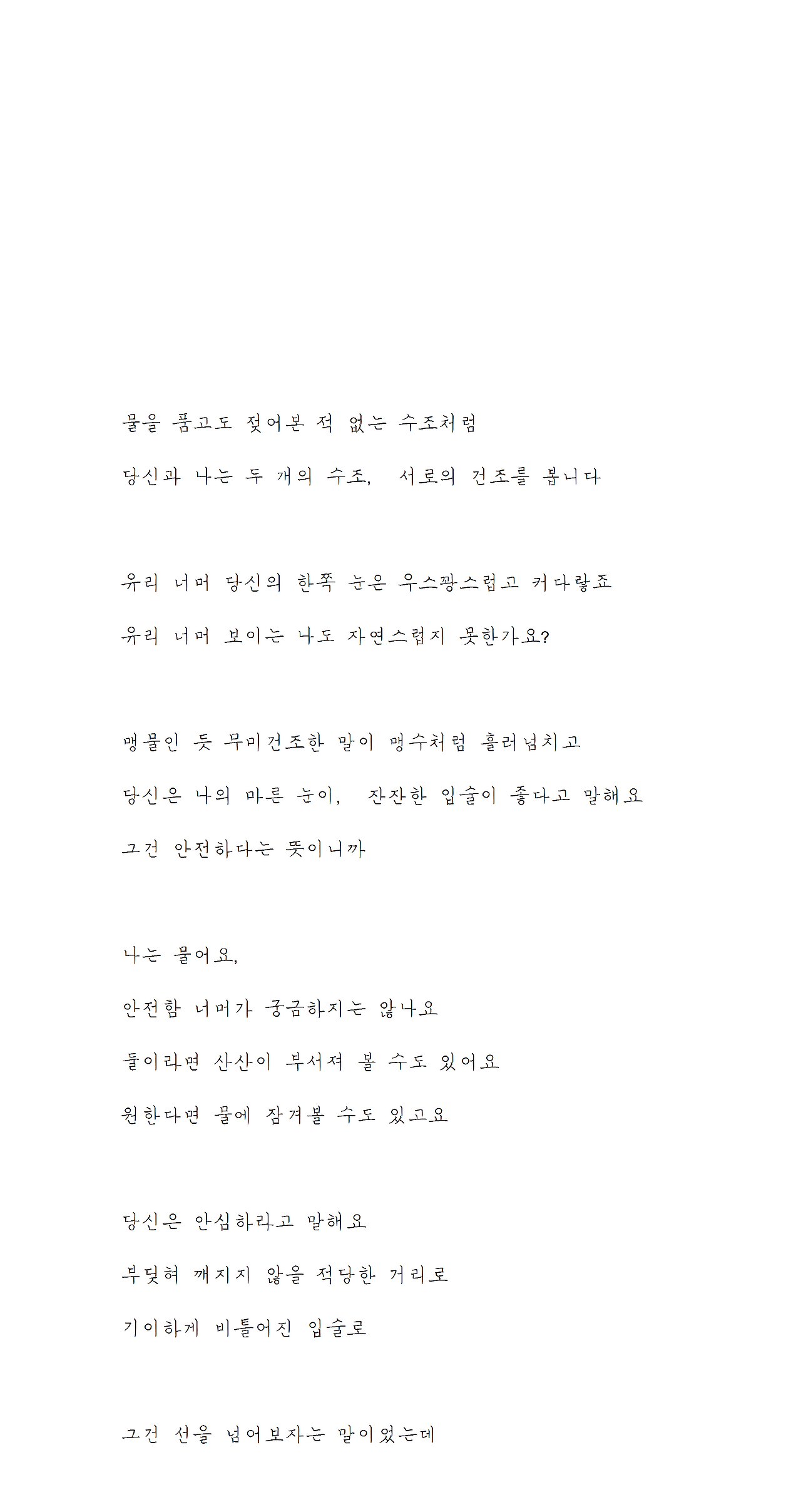 물을 품고도 젖어본 적 없는 수조처럼

당신과 나는 두 개의 수조, 서로의 건조를 봅니다

유리 너머 당신의 한쪽 눈은 우스꽝스럽고 커다랗죠

유리 너머 보이는 나도 자연스럽지 못한가요?

맹물인 듯 무미건조한 말이 맹수처럼 흘러넘치고

당신은 나의 마른 눈이, 잔잔한 입술이 좋다고 말해요

그건 안전하다는 뜻이니까

나는 물어요,

안전함 너머가 궁금하지는 않나요

둘이라면 산산이 부서져 볼 수도 있어요

원한다면 물에 잠겨볼 수도 있고요

당신은 안심하라고 말해요

부딪혀 깨지지 않을 적당한 거리로

기이하게 비틀어진 입술로

그건 선을 넘어보자는 말이었는데